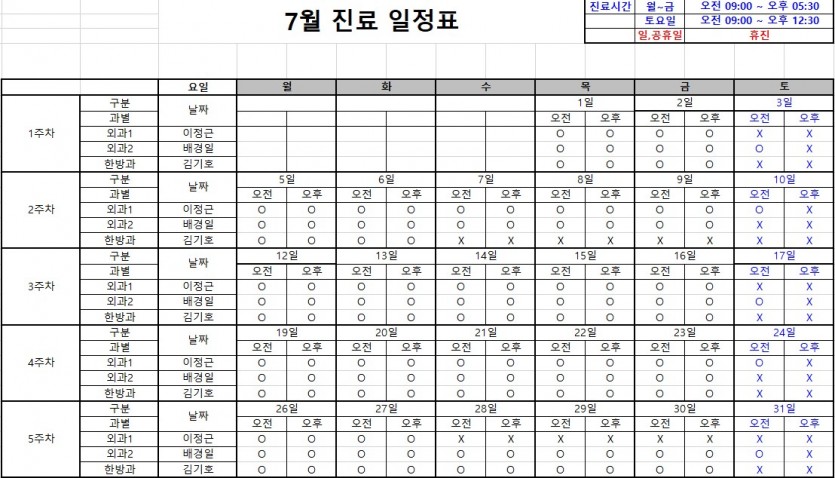 7월 진료 일정표

| 진료시간 | 월~금 | 오전 09:00 ~ 오후 05:30 |
|---|---|---|
| | 토요일 | 오전 09:00 ~ 오후 12:30 |
| | 일,공휴일 | 휴진 |

| | | 요일 | 월 | | 화 | | 수 | | 목 | | 금 | | 토 | |
|---|---|---|---|---|---|---|---|---|---|---|---|---|---|---|
| 1주차 | 구분 | 날짜 | | | | | | | 1일 | | 2일 | | 3일 | |
| | 과별 | | | | | | | | 오전 | 오후 | 오전 | 오후 | 오전 | 오후 |
| | 외과1 | 이정근 | | | | | | | O | O | O | O | X | X |
| | 외과2 | 배경일 | | | | | | | O | O | O | O | O | X |
| | 한방과 | 김기호 | | | | | | | O | O | O | O | X | X |
| 2주차 | 구분 | 날짜 | 5일 | | 6일 | | 7일 | | 8일 | | 9일 | | 10일 | |
| | 과별 | | 오전 | 오후 | 오전 | 오후 | 오전 | 오후 | 오전 | 오후 | 오전 | 오후 | 오전 | 오후 |
| | 외과1 | 이정근 | O | O | O | O | O | O | O | O | O | O | O | X |
| | 외과2 | 배경일 | O | O | O | O | O | O | O | O | O | O | X | X |
| | 한방과 | 김기호 | O | O | O | O | X | X | X | X | X | X | X | X |
| 3주차 | 구분 | 날짜 | 12일 | | 13일 | | 14일 | | 15일 | | 16일 | | 17일 | |
| | 과별 | | 오전 | 오후 | 오전 | 오후 | 오전 | 오후 | 오전 | 오후 | 오전 | 오후 | 오전 | 오후 |
| | 외과1 | 이정근 | O | O | O | O | O | O | O | O | O | O | X | X |
| | 외과2 | 배경일 | O | O | O | O | O | O | O | O | O | O | O | X |
| | 한방과 | 김기호 | O | O | O | O | O | O | O | O | O | O | X | X |
| 4주차 | 구분 | 날짜 | 19일 | | 20일 | | 21일 | | 22일 | | 23일 | | 24일 | |
| | 과별 | | 오전 | 오후 | 오전 | 오후 | 오전 | 오후 | 오전 | 오후 | 오전 | 오후 | 오전 | 오후 |
| | 외과1 | 이정근 | O | O | O | O | O | O | O | O | O | O | O | X |
| | 외과2 | 배경일 | O | O | O | O | O | O | O | O | O | O | X | X |
| | 한방과 | 김기호 | O | O | O | O | O | O | O | O | O | O | X | X |
| 5주차 | 구분 | 날짜 | 26일 | | 27일 | | 28일 | | 29일 | | 30일 | | 31일 | |
| | 과별 | | 오전 | 오후 | 오전 | 오후 | 오전 | 오후 | 오전 | 오후 | 오전 | 오후 | 오전 | 오후 |
| | 외과1 | 이정근 | O | O | O | O | X | X | X | X | X | X | X | X |
| | 외과2 | 배경일 | O | O | O | O | O | O | O | O | O | O | O | X |
| | 한방과 | 김기호 | O | O | O | O | O | O | O | O | O | O | X | X |